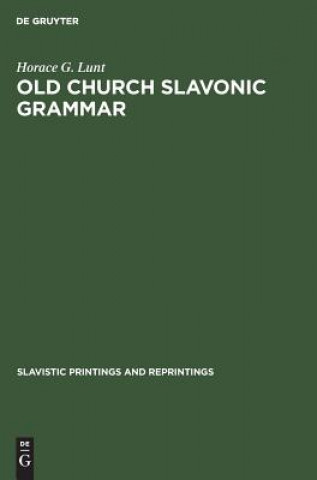 DE GRUYTER

Horace G. Lunt

OLD CHURCH SLAVONIC GRAMMAR

SLAVISTIC PRINTINGS AND REPRINTINGS

DE
G